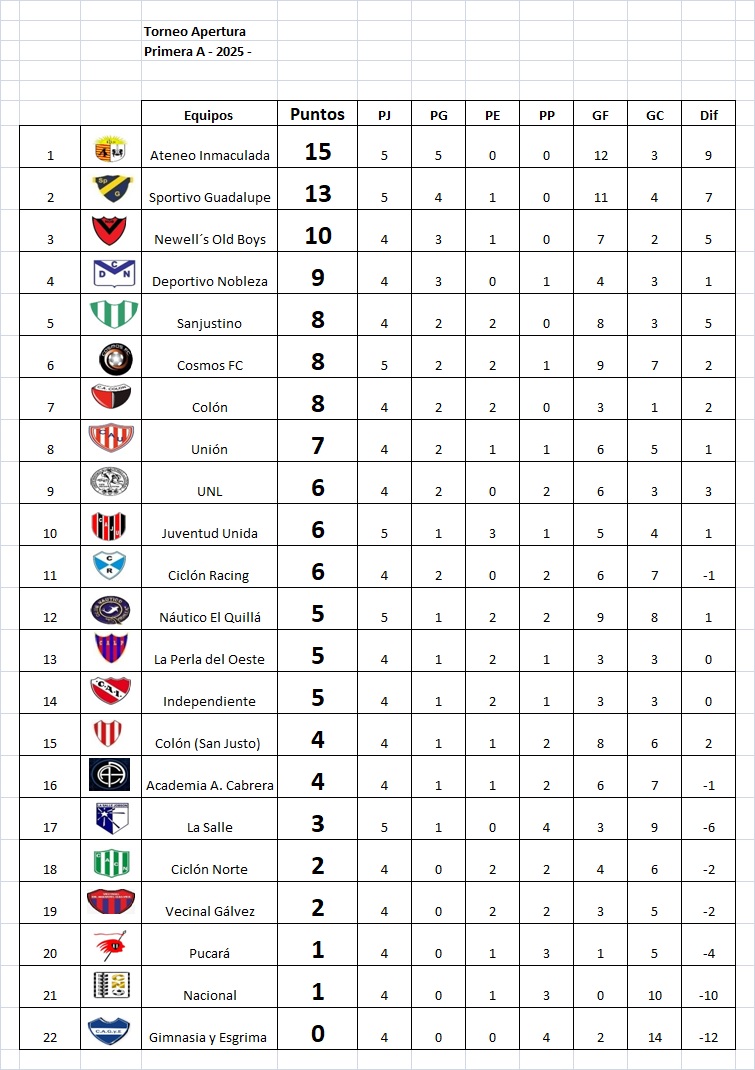 Torneo Apertura
Primera A - 2025 -

| | | Equipos | Puntos | PJ | PG | PE | PP | GF | GC | Dif |
|---|---|---|---|---|---|---|---|---|---|---|
| 1 | | Ateneo Inmaculada | 15 | 5 | 5 | 0 | 0 | 12 | 3 | 9 |
| 2 | | Sportivo Guadalupe | 13 | 5 | 4 | 1 | 0 | 11 | 4 | 7 |
| 3 | | Newell´s Old Boys | 10 | 4 | 3 | 1 | 0 | 7 | 2 | 5 |
| 4 | | Deportivo Nobleza | 9 | 4 | 3 | 0 | 1 | 4 | 3 | 1 |
| 5 | | Sanjustino | 8 | 4 | 2 | 2 | 0 | 8 | 3 | 5 |
| 6 | | Cosmos FC | 8 | 5 | 2 | 2 | 1 | 9 | 7 | 2 |
| 7 | | Colón | 8 | 4 | 2 | 2 | 0 | 3 | 1 | 2 |
| 8 | | Unión | 7 | 4 | 2 | 1 | 1 | 6 | 5 | 1 |
| 9 | | UNL | 6 | 4 | 2 | 0 | 2 | 6 | 3 | 3 |
| 10 | | Juventud Unida | 6 | 5 | 1 | 3 | 1 | 5 | 4 | 1 |
| 11 | | Ciclón Racing | 6 | 4 | 2 | 0 | 2 | 6 | 7 | -1 |
| 12 | | Náutico El Quillá | 5 | 5 | 1 | 2 | 2 | 9 | 8 | 1 |
| 13 | | La Perla del Oeste | 5 | 4 | 1 | 2 | 1 | 3 | 3 | 0 |
| 14 | | Independiente | 5 | 4 | 1 | 2 | 1 | 3 | 3 | 0 |
| 15 | | Colón (San Justo) | 4 | 4 | 1 | 1 | 2 | 8 | 6 | 2 |
| 16 | | Academia A. Cabrera | 4 | 4 | 1 | 1 | 2 | 6 | 7 | -1 |
| 17 | | La Salle | 3 | 5 | 1 | 0 | 4 | 3 | 9 | -6 |
| 18 | | Ciclón Norte | 2 | 4 | 0 | 2 | 2 | 4 | 6 | -2 |
| 19 | | Vecinal Gálvez | 2 | 4 | 0 | 2 | 2 | 3 | 5 | -2 |
| 20 | | Pucará | 1 | 4 | 0 | 1 | 3 | 1 | 5 | -4 |
| 21 | | Nacional | 1 | 4 | 0 | 1 | 3 | 0 | 10 | -10 |
| 22 | | Gimnasia y Esgrima | 0 | 4 | 0 | 0 | 4 | 2 | 14 | -12 |